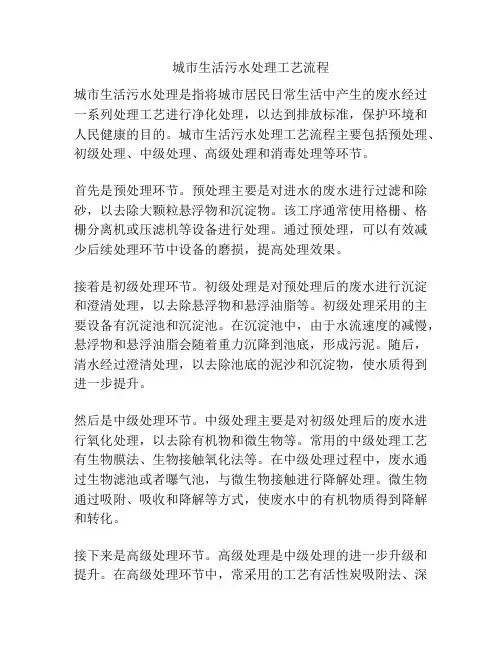 城市生活污水处理工艺流程

城市生活污水处理是指将城市居民日常生活中产生的废水经过一系列处理工艺进行净化处理，以达到排放标准，保护环境和人民健康的目的。城市生活污水处理工艺流程主要包括预处理、初级处理、中级处理、高级处理和消毒处理等环节。

首先是预处理环节。预处理主要是对进水的废水进行过滤和除砂，以去除大颗粒悬浮物和沉淀物。该工序通常使用格栅、格栅分离机或压滤机等设备进行处理。通过预处理，可以有效减少后续处理环节中设备的磨损，提高处理效果。

接着是初级处理环节。初级处理是对预处理后的废水进行沉淀和澄清处理，以去除悬浮物和悬浮油脂等。初级处理采用的主要设备有沉淀池和沉淀池。在沉淀池中，由于水流速度的减慢，悬浮物和悬浮油脂会随着重力沉降到池底，形成污泥。随后，清水经过澄清处理，以去除池底的泥沙和沉淀物，使水质得到进一步提升。

然后是中级处理环节。中级处理主要是对初级处理后的废水进行氧化处理，以去除有机物和微生物等。常用的中级处理工艺有生物膜法、生物接触氧化法等。在中级处理过程中，废水通过生物滤池或者曝气池，与微生物接触进行降解处理。微生物通过吸附、吸收和降解等方式，使废水中的有机物质得到降解和转化。

接下来是高级处理环节。高级处理是中级处理的进一步升级和提升。在高级处理环节中，常采用的工艺有活性炭吸附法、深